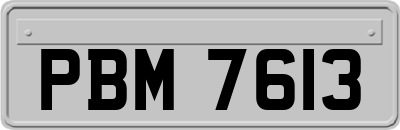 PBM 7613